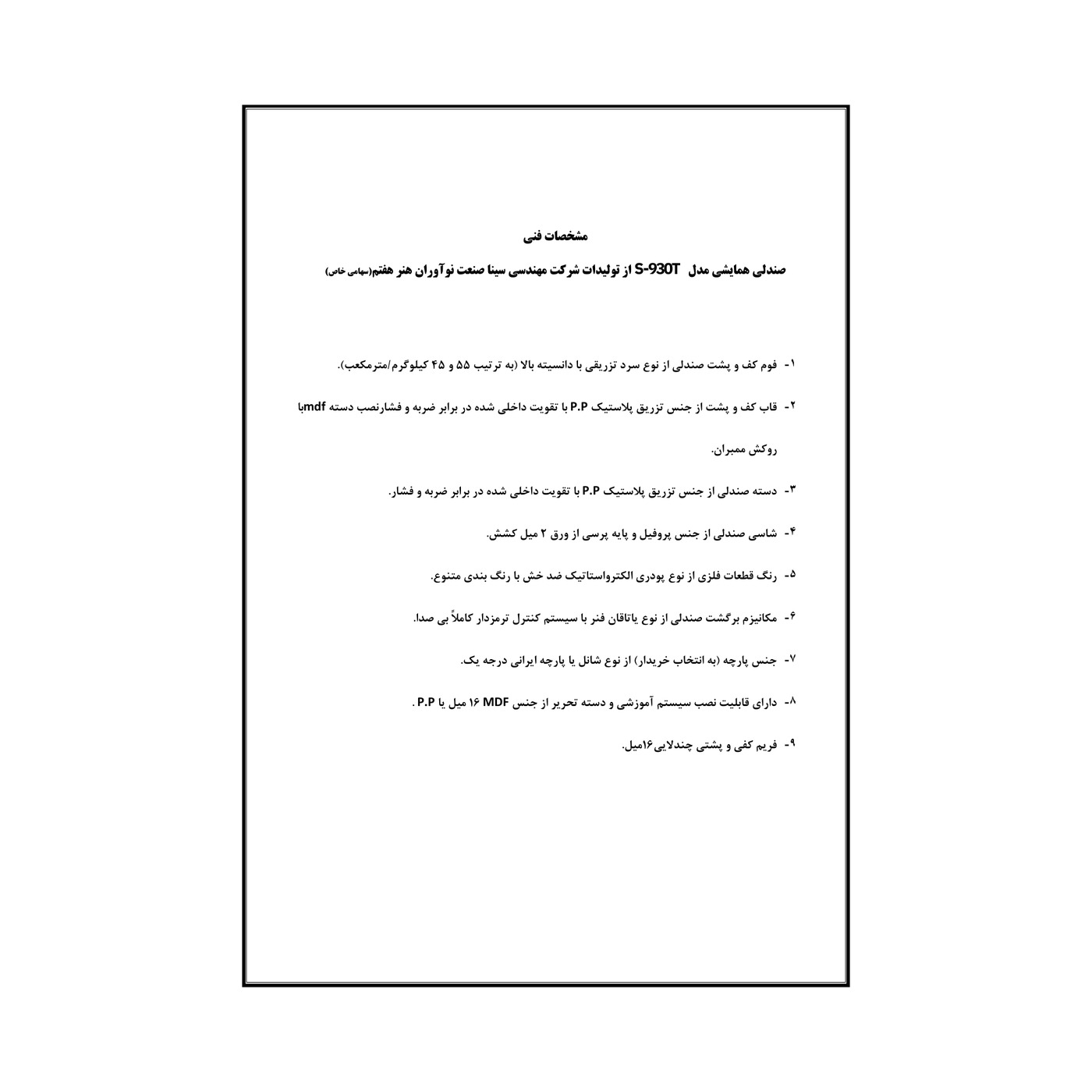 مشخصات فنی

صندلی همایشی مدل S-930T از تولیدات شرکت مهندسی سینا صنعت نوآوران هنر هفتم(سهامی خاص)

۱- فوم کف و پشت صندلی از نوع سرد تزریقی با دانسیته بالا (به ترتیب ۵۵ و ۴۵ کیلوگرم/مترمکعب).

۲- قاب کف و پشت از جنس تزریق پلاستیک P.P با تقویت داخلی شده در برابر ضربه و فشارنصب دسته mdfبا روکش ممبران.

۳- دسته صندلی از جنس تزریق پلاستیک P.P با تقویت داخلی شده در برابر ضربه و فشار.

۴- شاسی صندلی از جنس پروفیل و پایه پرسی از ورق ۲ میل کشش.

۵- رنگ قطعات فلزی از نوع پودری الکترواستاتیک ضد خش با رنگ بندی متنوع.

۶- مکانیزم برگشت صندلی از نوع یاتاقان فنر با سیستم کنترل ترمزدار کاملاً بی صدا.

۷- جنس پارچه (به انتخاب خریدار) از نوع شانل یا پارچه ایرانی درجه یک.

۸- دارای قابلیت نصب سیستم آموزشی و دسته تحریر از جنس MDF ۱۶ میل یا P.P .

۹- فریم کفی و پشتی چندلایی۱۶میل.